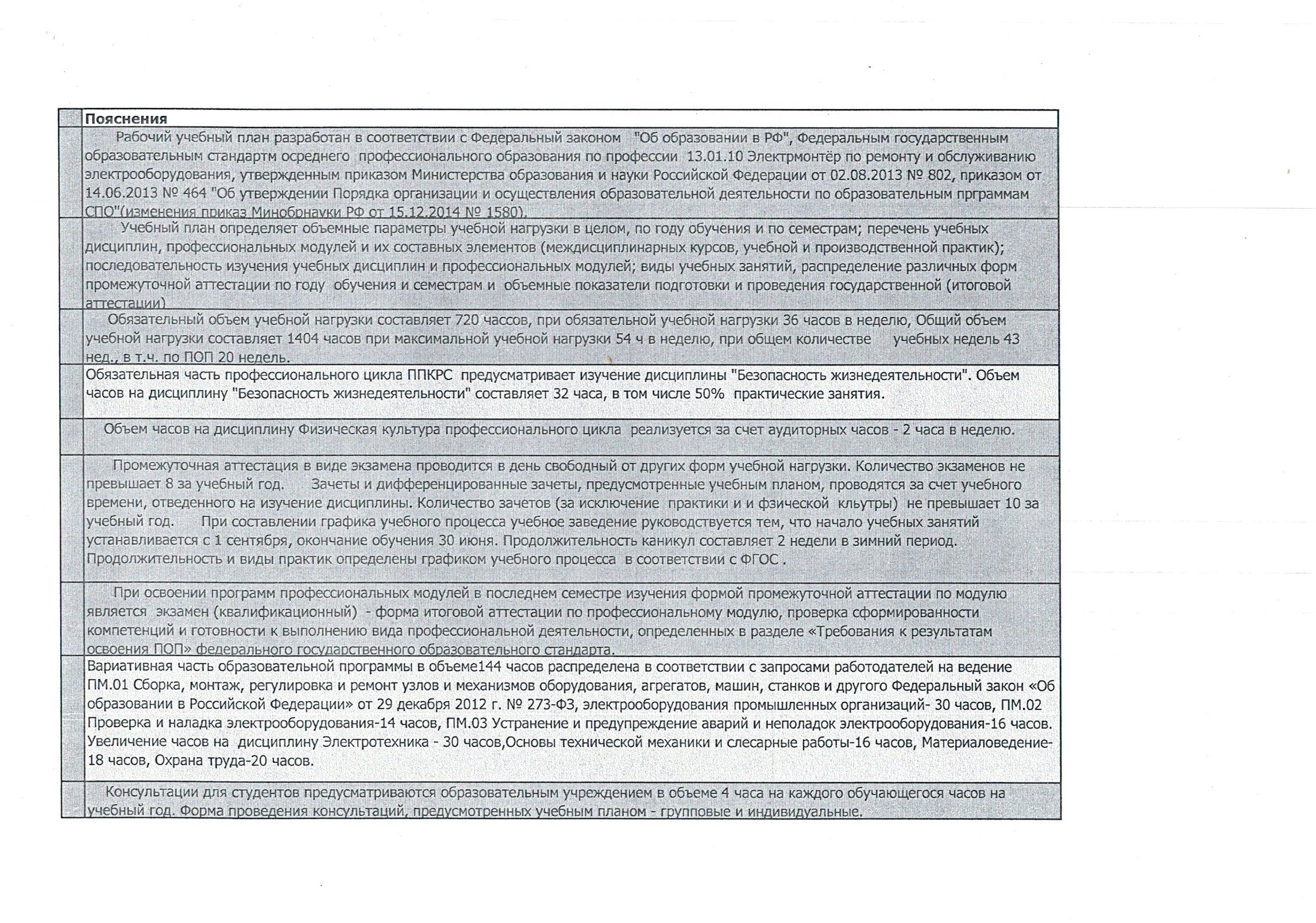 Пояснения

Рабочий учебный план разработан в соответствии с Федеральный законом "Об образовании в РФ", Федеральным государственным образовательным стандартм осреднего профессионального образования по профессии 13.01.10 Электрмонтёр по ремонту и обслуживанию электрооборудования, утвержденным приказом Министерства образования и науки Российской Федерации от 02.08.2013 № 802, приказом от 14.06.2013 № 464 "Об утверждении Порядка организации и осуществления образовательной деятельности по образовательным прграммам СПО"(изменения приказ Минобрнауки РФ от 15.12.2014 № 1580).

Учебный план определяет объемные параметры учебной нагрузки в целом, по году обучения и по семестрам; перечень учебных дисциплин, профессиональных модулей и их составных элементов (междисциплинарных курсов, учебной и производственной практик); последовательность изучения учебных дисциплин и профессиональных модулей; виды учебных занятий, распределение различных форм промежуточной аттестации по году обучения и семестрам и объемные показатели подготовки и проведения государственной (итоговой аттестации)

Обязательный объем учебной нагрузки составляет 720 чассов, при обязательной учебной нагрузки 36 часов в неделю, Общий объем учебной нагрузки составляет 1404 часов при максимальной учебной нагрузки 54 ч в неделю, при общем количестве учебных недель 43 нед., в т.ч. по ПОП 20 недель.

Обязательная часть профессионального цикла ППКРС предусматривает изучение дисциплины "Безопасность жизнедеятельности". Объем часов на дисциплину "Безопасность жизнедеятельности" составляет 32 часа, в том числе 50% практические занятия.

Объем часов на дисциплину Физическая культура профессионального цикла реализуется за счет аудиторных часов - 2 часа в неделю.

Промежуточная аттестация в виде экзамена проводится в день свободный от других форм учебной нагрузки. Количество экзаменов не превышает 8 за учебный год. Зачеты и дифференцированные зачеты, предусмотренные учебным планом, проводятся за счет учебного времени, отведенного на изучение дисциплины. Количество зачетов (за исключение практики и и фзической кльутры) не превышает 10 за учебный год. При составлении графика учебного процесса учебное заведение руководствуется тем, что начало учебных занятий устанавливается с 1 сентября, окончание обучения 30 июня. Продолжительность каникул составляет 2 недели в зимний период. Продолжительность и виды практик определены графиком учебного процесса в соответствии с ФГОС .

При освоении программ профессиональных модулей в последнем семестре изучения формой промежуточной аттестации по модулю является экзамен (квалификационный) - форма итоговой аттестации по профессиональному модулю, проверка сформированности компетенций и готовности к выполнению вида профессиональной деятельности, определенных в разделе «Требования к результатам освоения ПОП» федерального государственного образовательного стандарта.

Вариативная часть образовательной программы в объеме144 часов распределена в соответствии с запросами работодателей на ведение ПМ.01 Сборка, монтаж, регулировка и ремонт узлов и механизмов оборудования, агрегатов, машин, станков и другого Федеральный закон «Об образовании в Российской Федерации» от 29 декабря 2012 г. № 273-ФЗ, электрооборудования промышленных организаций- 30 часов, ПМ.02 Проверка и наладка электрооборудования-14 часов, ПМ.03 Устранение и предупреждение аварий и неполадок электрооборудования-16 часов. Увеличение часов на дисциплину Электротехника - 30 часов,Основы технической механики и слесарные работы-16 часов, Материаловедение-18 часов, Охрана труда-20 часов.

Консультации для студентов предусматриваются образовательным учреждением в объеме 4 часа на каждого обучающегося часов на учебный год. Форма проведения консультаций, предусмотренных учебным планом - групповые и индивидуальные.